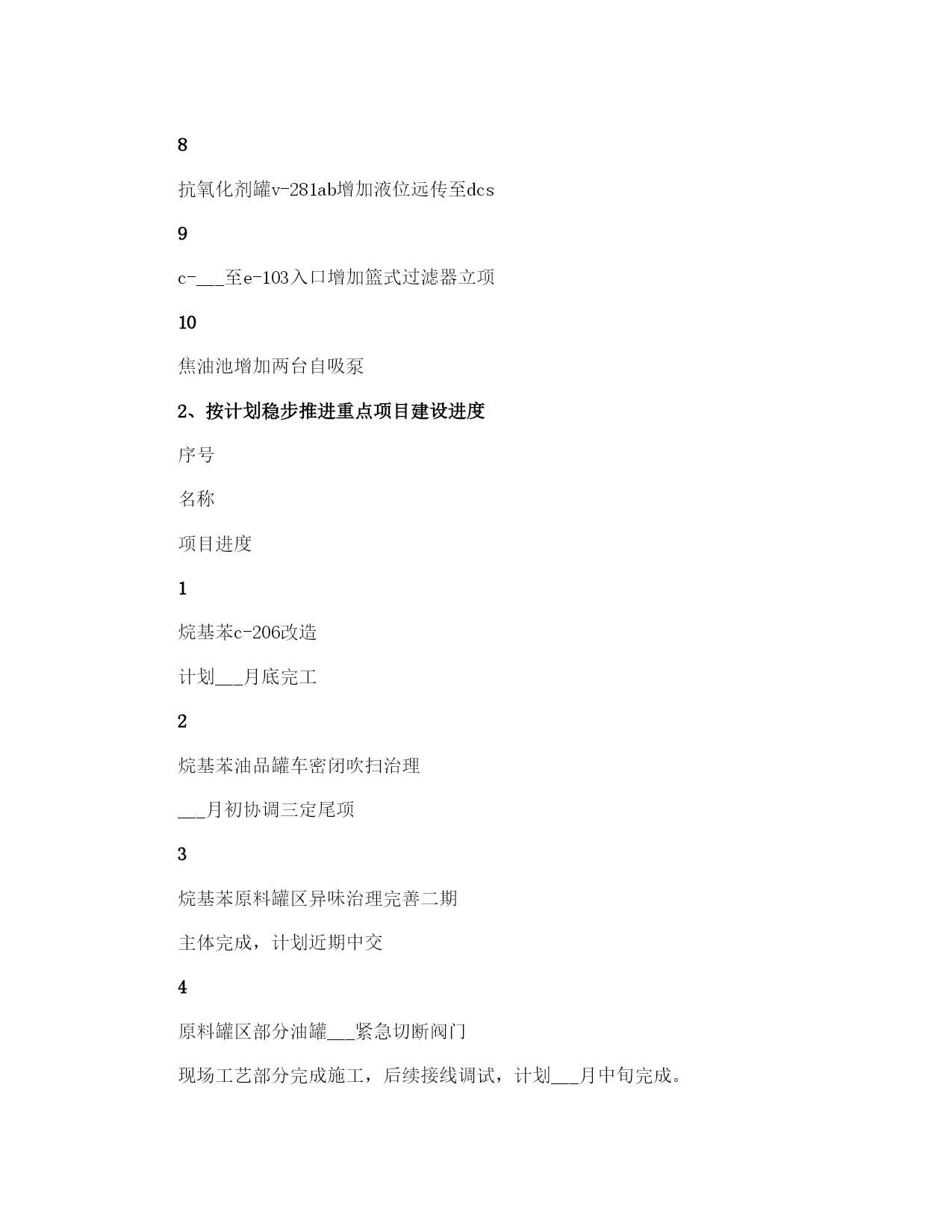 8

抗氧化剂罐v-281ab增加液位远传至dcs

9

c-___至e-103入口增加篮式过滤器立项

10

焦油池增加两台自吸泵

2、按计划稳步推进重点项目建设进度

序号

名称

项目进度

1

烷基苯c-206改造

计划___月底完工

2

烷基苯油品罐车密闭吹扫治理

___月初协调三定尾项

3

烷基苯原料罐区异味治理完善二期

主体完成，计划近期中交

4

原料罐区部分油罐___紧急切断阀门

现场工艺部分完成施工，后续接线调试，计划___月中旬完成。